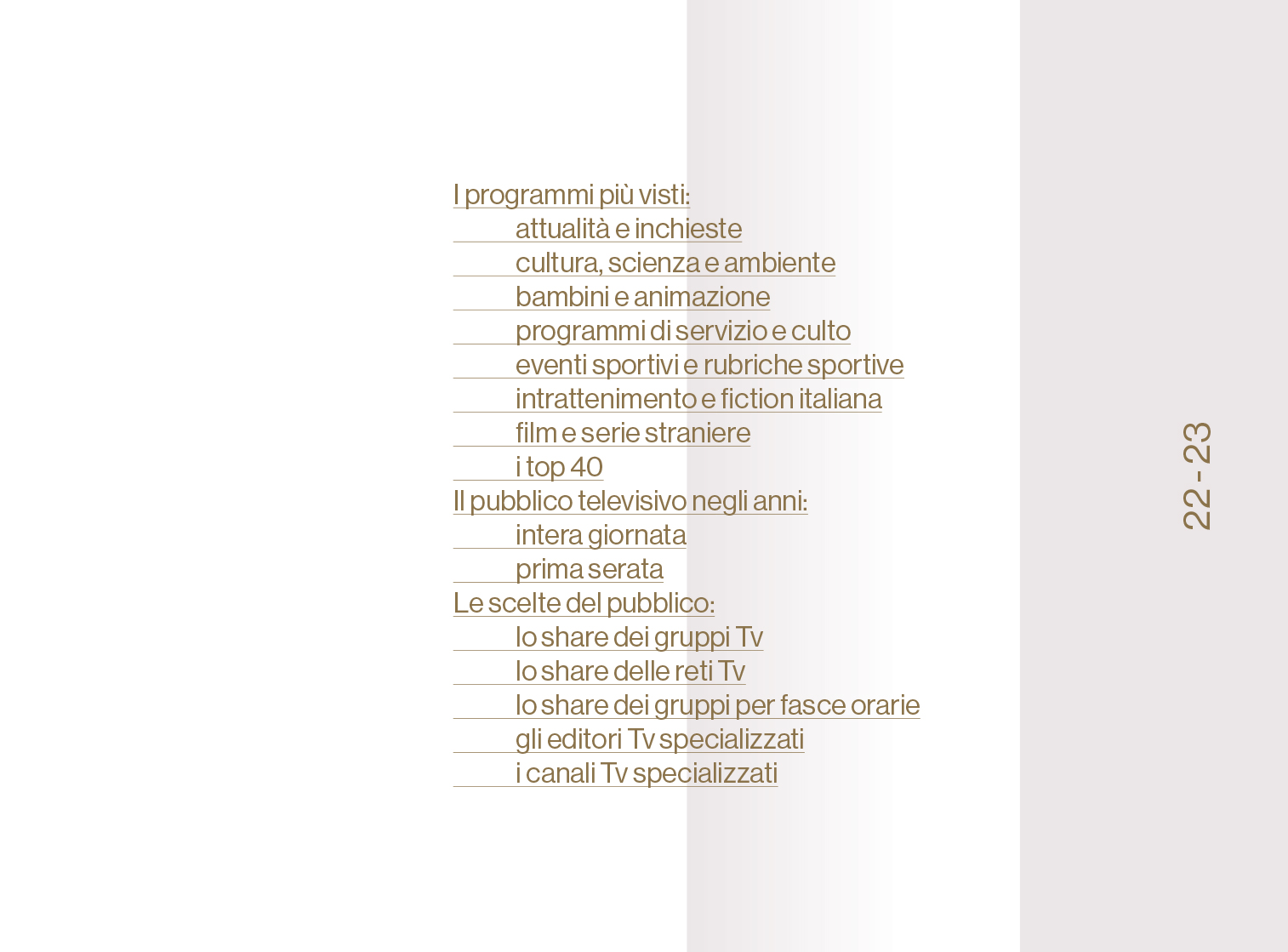 I programmi più visti:
attualità e inchieste
cultura, scienza e ambiente
bambini e animazione
programmi di servizio e culto
eventi sportivi e rubriche sportive
intrattenimento e fiction italiana
film e serie straniere
i top 40
Il pubblico televisivo negli anni:
intera giornata
prima serata
Le scelte del pubblico:
lo share dei gruppi Tv
lo share delle reti Tv
lo share dei gruppi per fasce orarie
gli editori Tv specializzati
i canali Tv specializzati

22 - 23